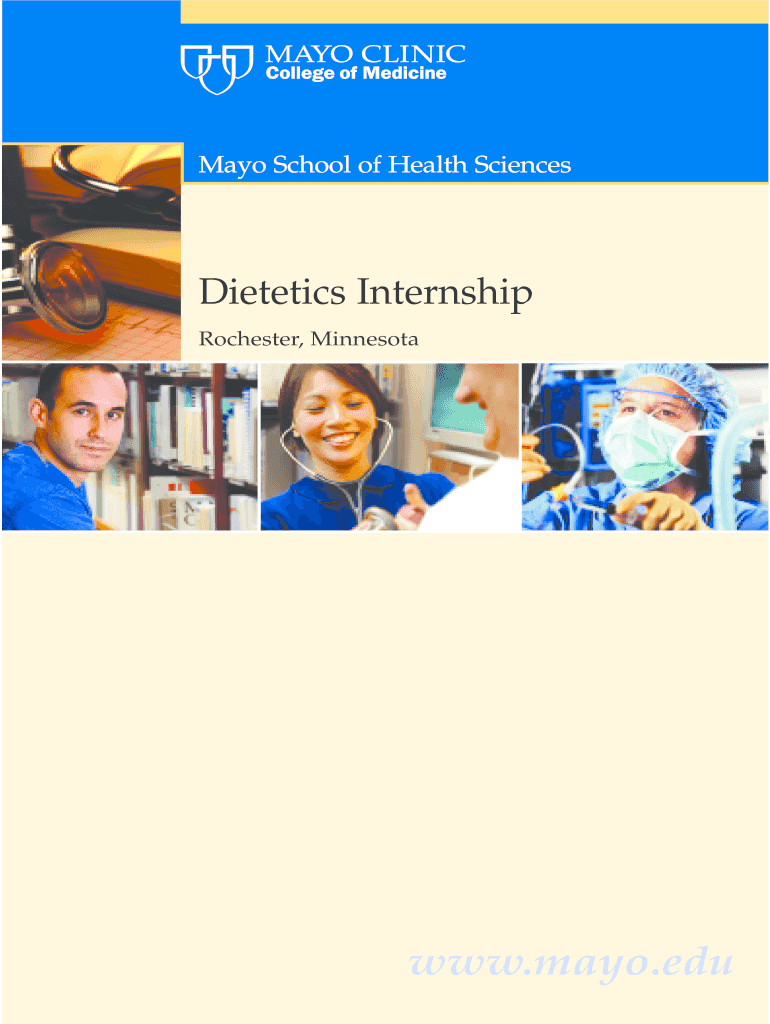 MAYO CLINIC
College of Medicine

Mayo School of Health Sciences

Dietetics Internship

Rochester, Minnesota

www.mayo.edu